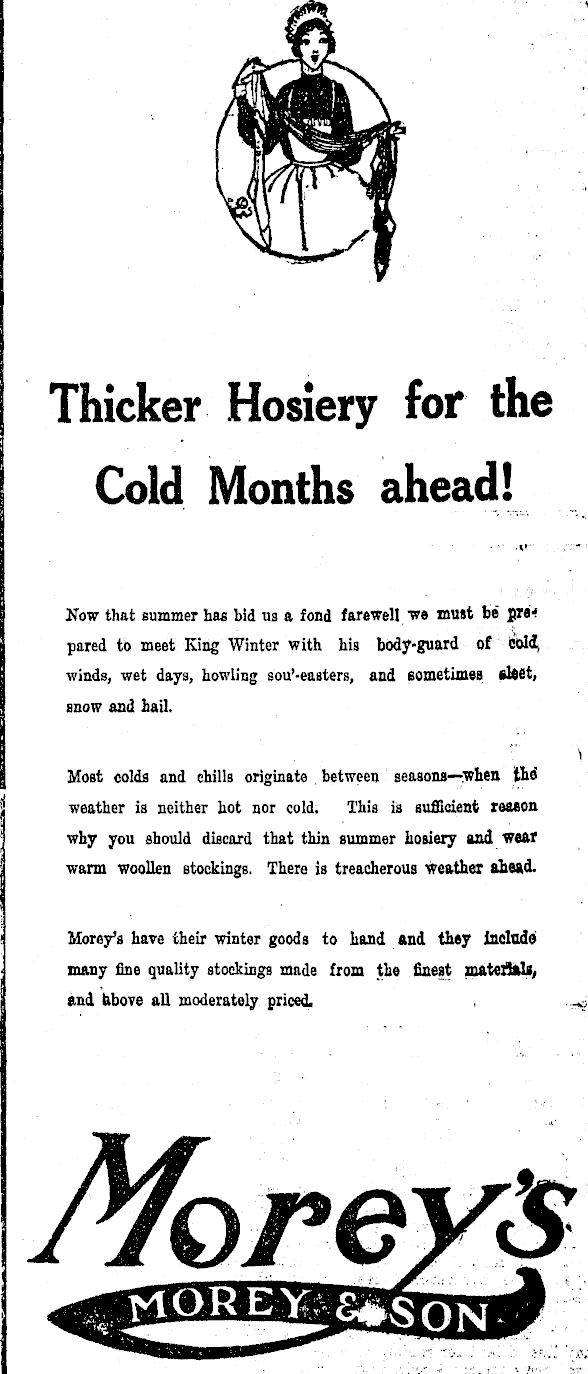 Thicker Hosiery for the Cold Months ahead!

Now that summer has bid us a fond farewell we must be prepared to meet King Winter with his body-guard of cold winds, wet days, howling sou'-easters, and sometimes sleet, snow and hail.

Most colds and chills originate between seasons—when the weather is neither hot nor cold. This is sufficient reason why you should discard that thin summer hosiery and wear warm woollen stockings. There is treacherous weather ahead.

Morey's have their winter goods to hand and they include many fine quality stockings made from the finest materials, and above all moderately priced.

Morey's

MOREY & SON